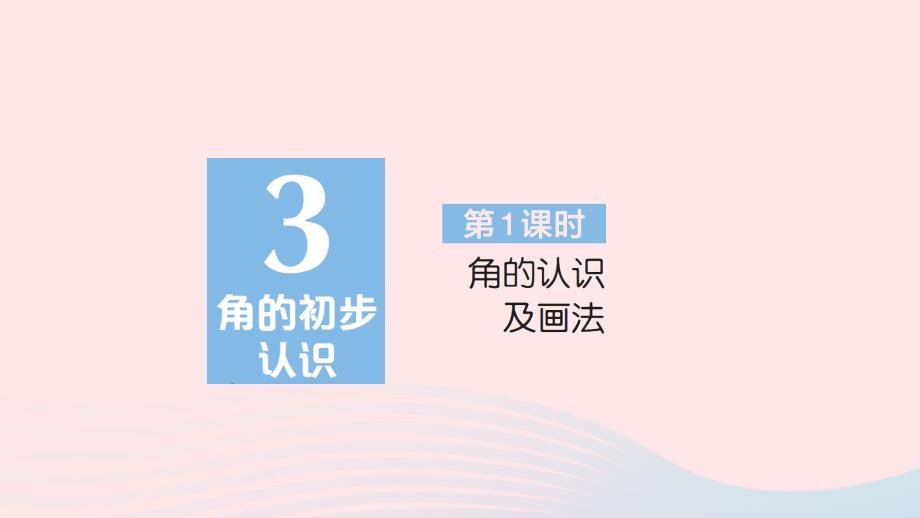 3
角的初步认识

第1课时
角的认识及画法